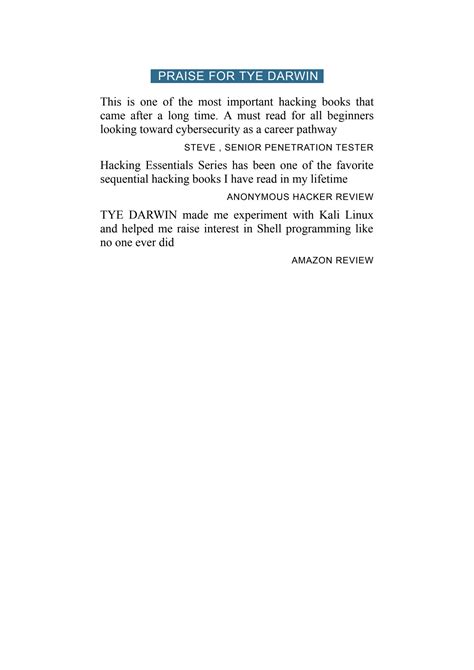 PRAISE FOR TYE DARWIN

This is one of the most important hacking books that came after a long time. A must read for all beginners looking toward cybersecurity as a career pathway

STEVE , SENIOR PENETRATION TESTER

Hacking Essentials Series has been one of the favorite sequential hacking books I have read in my lifetime

ANONYMOUS HACKER REVIEW

TYE DARWIN made me experiment with Kali Linux and helped me raise interest in Shell programming like no one ever did

AMAZON REVIEW